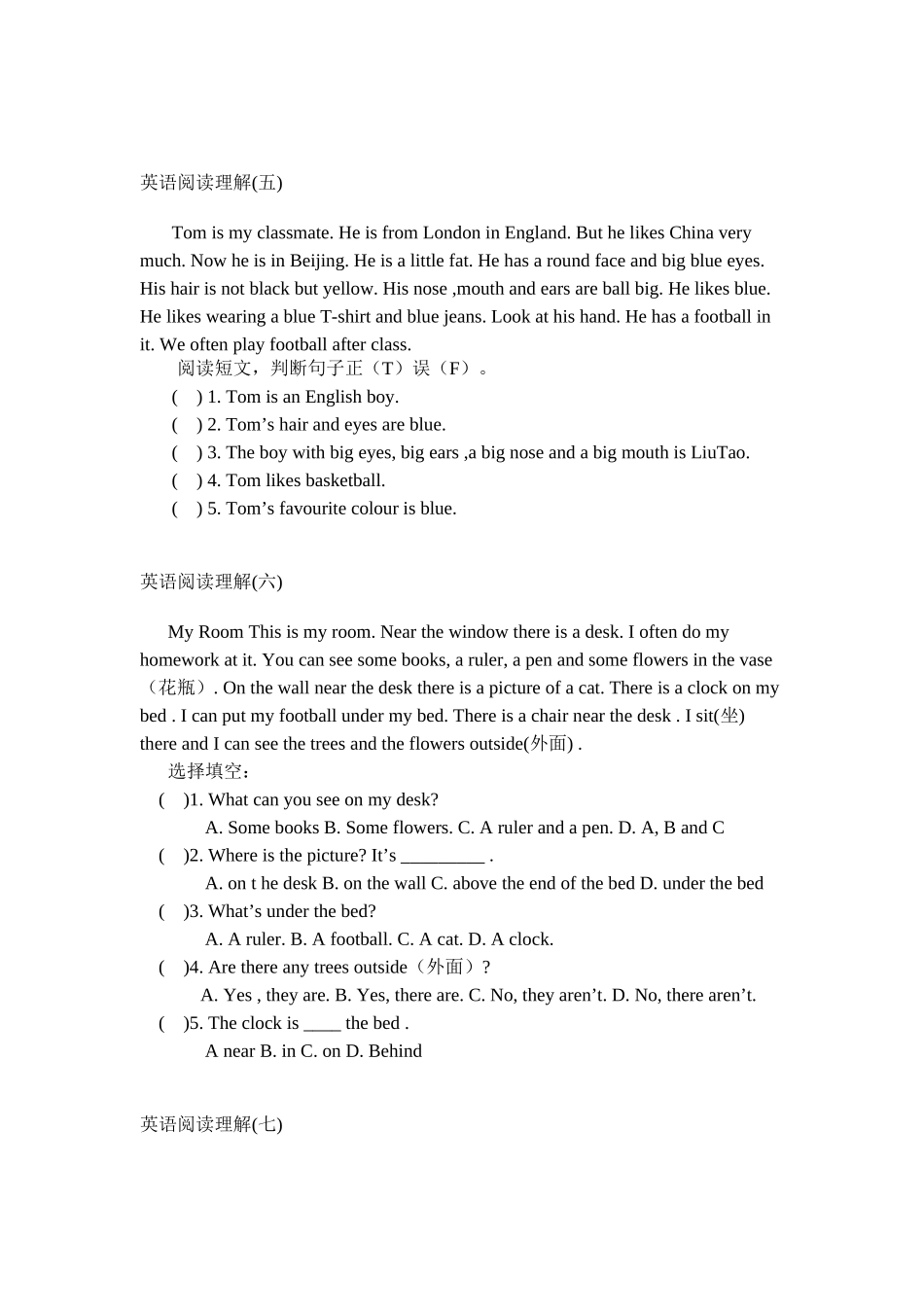 英语阅读理解(五)

Tom is my classmate. He is from London in England. But he likes China very much. Now he is in Beijing. He is a little fat. He has a round face and big blue eyes. His hair is not black but yellow. His nose ,mouth and ears are ball big. He likes blue. He likes wearing a blue T-shirt and blue jeans. Look at his hand. He has a football in it. We often play football after class.

阅读短文，判断句子正（T）误（F）。

(    ) 1. Tom is an English boy.

(    ) 2. Tom’s hair and eyes are blue.

(    ) 3. The boy with big eyes, big ears ,a big nose and a big mouth is LiuTao.

(    ) 4. Tom likes basketball.

(    ) 5. Tom’s favourite colour is blue.

英语阅读理解(六)

My Room This is my room. Near the window there is a desk. I often do my homework at it. You can see some books, a ruler, a pen and some flowers in the vase（花瓶）. On the wall near the desk there is a picture of a cat. There is a clock on my bed . I can put my football under my bed. There is a chair near the desk . I sit(坐) there and I can see the trees and the flowers outside(外面) .

选择填空：

(    )1. What can you see on my desk?

A. Some books B. Some flowers. C. A ruler and a pen. D. A, B and C

(    )2. Where is the picture? It’s _________ .

A. on t he desk B. on the wall C. above the end of the bed D. under the bed

(    )3. What’s under the bed?

A. A ruler. B. A football. C. A cat. D. A clock.

(    )4. Are there any trees outside（外面）?

A. Yes , they are. B. Yes, there are. C. No, they aren’t. D. No, there aren’t.

(    )5. The clock is ____ the bed .

A near B. in C. on D. Behind

英语阅读理解(七)